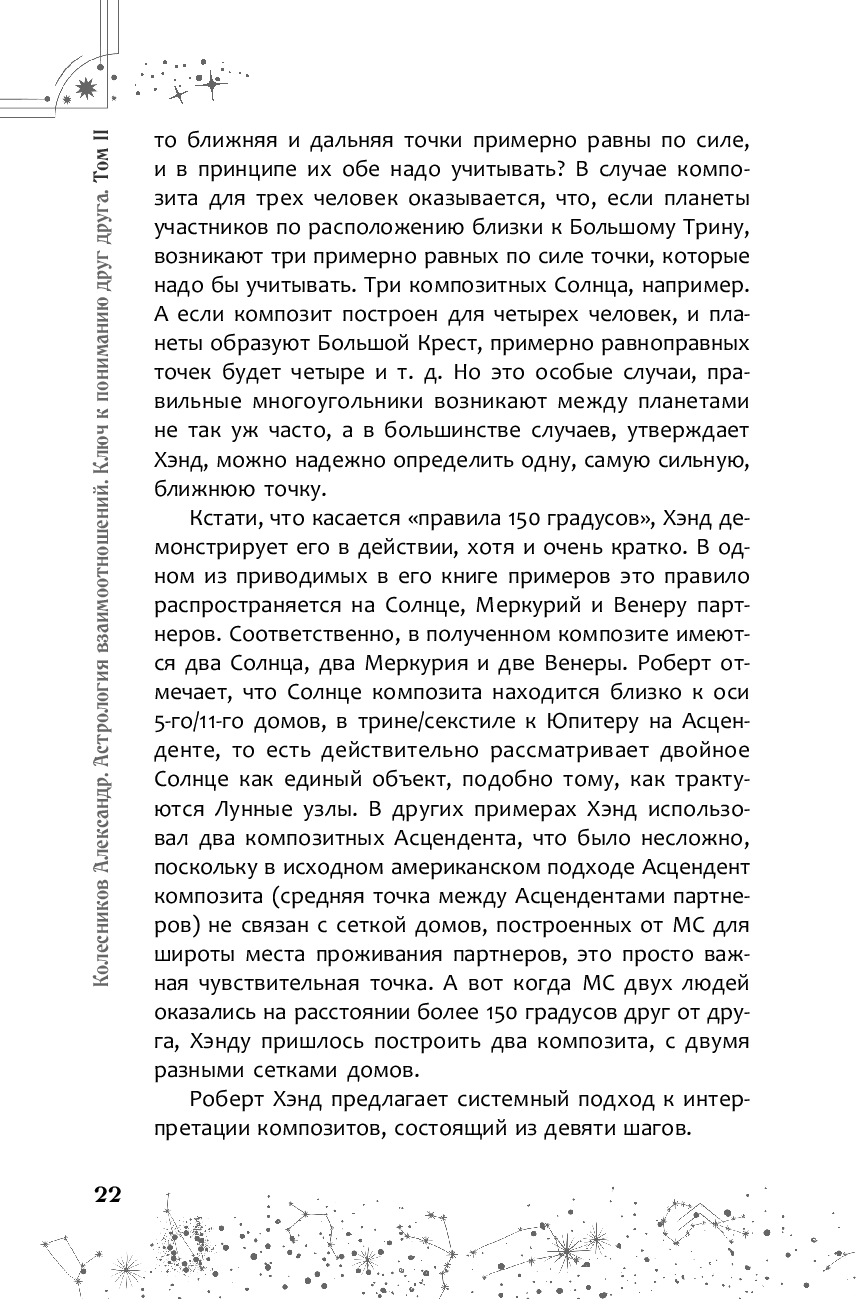 Колесников Александр. Астрология взаимоотношений. Ключ к пониманию друг друга. Том II

то ближняя и дальняя точки примерно равны по силе, и в принципе их обе надо учитывать? В случае композита для трех человек оказывается, что, если планеты участников по расположению близки к Большому Трину, возникают три примерно равных по силе точки, которые надо бы учитывать. Три композитных Солнца, например. А если композит построен для четырех человек, и планеты образуют Большой Крест, примерно равноправных точек будет четыре и т. д. Но это особые случаи, правильные многоугольники возникают между планетами не так уж часто, а в большинстве случаев, утверждает Хэнд, можно надежно определить одну, самую сильную, ближнюю точку.

Кстати, что касается «правила 150 градусов», Хэнд демонстрирует его в действии, хотя и очень кратко. В одном из приводимых в его книге примеров это правило распространяется на Солнце, Меркурий и Венеру партнеров. Соответственно, в полученном композите имеются два Солнца, два Меркурия и две Венеры. Роберт отмечает, что Солнце композита находится близко к оси 5-го/11-го домов, в трине/секстиле к Юпитеру на Асценденте, то есть действительно рассматривает двойное Солнце как единый объект, подобно тому, как трактуются Лунные узлы. В других примерах Хэнд использовал два композитных Асцендента, что было несложно, поскольку в исходном американском подходе Асцендент композита (средняя точка между Асцендентами партнеров) не связан с сеткой домов, построенных от МС для широты места проживания партнеров, это просто важная чувствительная точка. А вот когда МС двух людей оказались на расстоянии более 150 градусов друг от друга, Хэнду пришлось построить два композита, с двумя разными сетками домов.

Роберт Хэнд предлагает системный подход к интерпретации композитов, состоящий из девяти шагов.

22